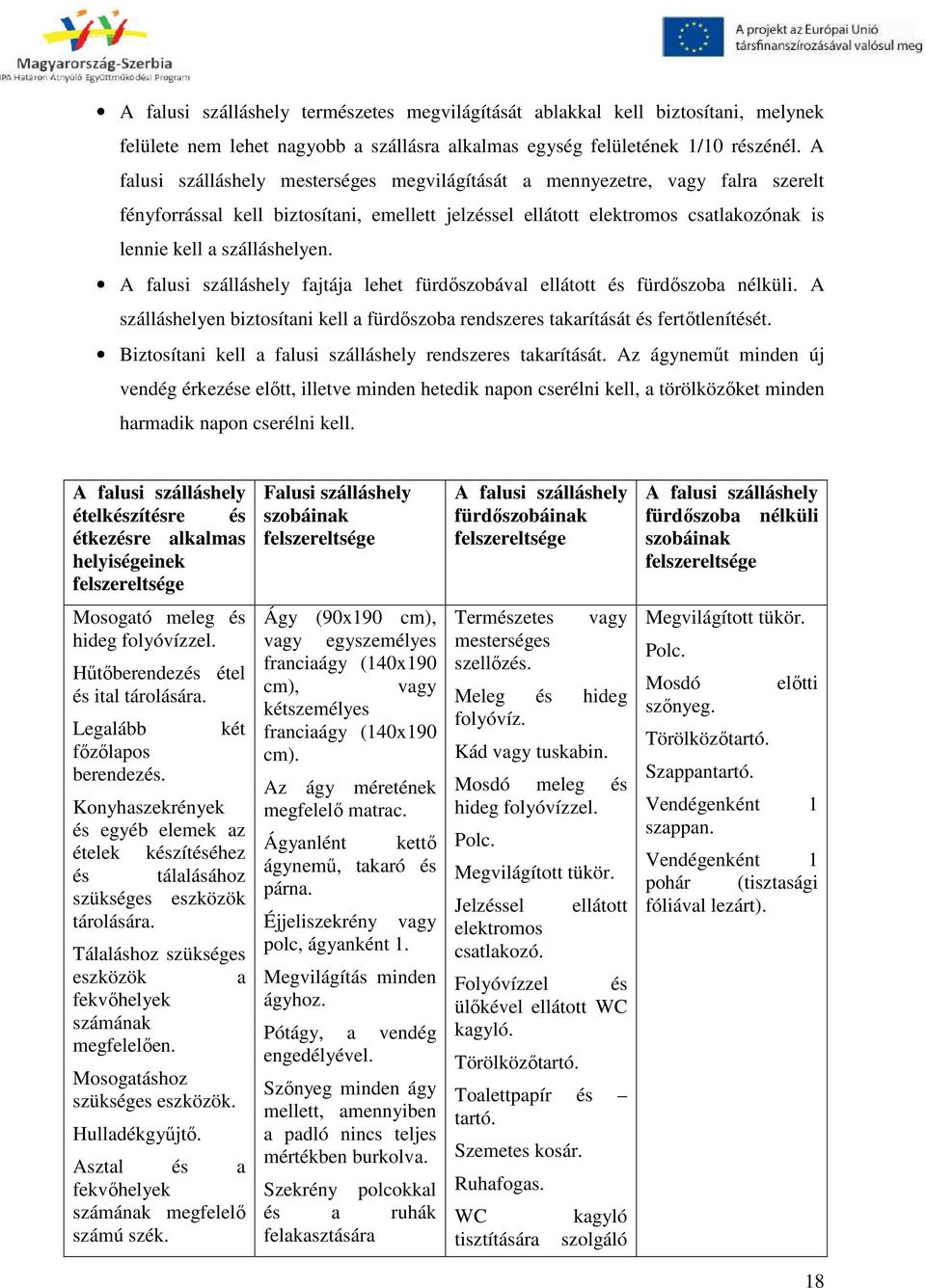 Magyarország-Szerbia
IPA Határon Átnyúló Együttműködési Program

A projekt az Európai Unió társfinanszírozásával valósul meg

• A falusi szálláshely természetes megvilágítását ablakkal kell biztosítani, melynek felülete nem lehet nagyobb a szállásra alkalmas egység felületének 1/10 részénél. A falusi szálláshely mesterséges megvilágítását a mennyezetre, vagy falra szerelt fényforrással kell biztosítani, emellett jelzéssel ellátott elektromos csatlakozónak is lennie kell a szálláshelyen.

• A falusi szálláshely fajtája lehet fürdőszobával ellátott és fürdőszoba nélküli. A szálláshelyen biztosítani kell a fürdőszoba rendszeres takarítását és fertőtlenítését.

• Biztosítani kell a falusi szálláshely rendszeres takarítását. Az ágyneműt minden új vendég érkezése előtt, illetve minden hetedik napon cserélni kell, a törölközőket minden harmadik napon cserélni kell.

| A falusi szálláshely ételkészítésre és étkezésre alkalmas helyiségeinek felszereltsége | Falusi szálláshely szobáinak felszereltsége | A falusi szálláshely fürdőszobáinak felszereltsége | A falusi szálláshely fürdőszoba nélküli szobáinak felszereltsége |
|---|---|---|---|
| Mosogató meleg és hideg folyóvízzel. Hűtőberendezés étel és ital tárolására. Legalább két főzőlapos berendezés. Konyhaszekrények és egyéb elemek az ételek készítéséhez és tálalásához szükséges eszközök tárolására. Tálaláshoz szükséges eszközök a fekvőhelyek számának megfelelően. Mosogatáshoz szükséges eszközök. Hulladékgyűjtő. Asztal és a fekvőhelyek számának megfelelő számú szék. | Ágy (90x190 cm), vagy egyszemélyes franciaágy (140x190 cm), vagy kétszemélyes franciaágy (140x190 cm). Az ágy méretének megfelelő matrac. Ágyanlént kettő ágynemű, takaró és párna. Éjjeliszekrény vagy polc, ágyanként 1. Megvilágítás minden ágyhoz. Pótágy, a vendég engedélyével. Szőnyeg minden ágy mellett, amennyiben a padló nincs teljes mértékben burkolva. Szekrény polcokkal és a ruhák felakasztására | Természetes vagy mesterséges szellőzés. Meleg és hideg folyóvíz. Kád vagy tuskabin. Mosdó meleg és hideg folyóvízzel. Polc. Megvilágított tükör. Jelzéssel ellátott elektromos csatlakozó. Folyóvízzel és ülőkével ellátott WC kagyló. Törölközőtartó. Toalettpapír és – tartó. Szemetes kosár. Ruhafogas. WC kagyló tisztítására szolgáló | Megvilágított tükör. Polc. Mosdó előtti szőnyeg. Törölközőtartó. Szappantartó. Vendégenként 1 szappan. Vendégenként 1 pohár (tisztasági fóliával lezárt). |

18